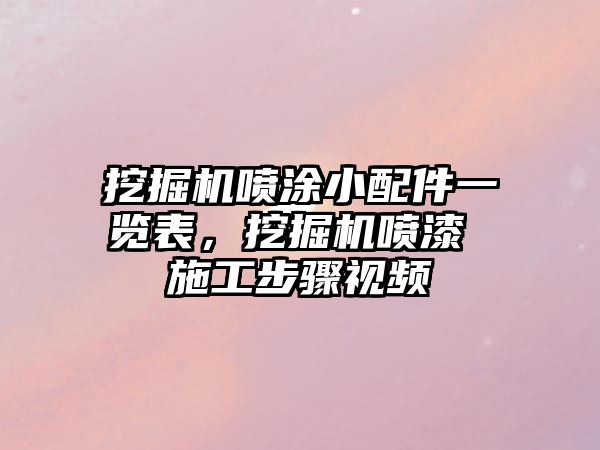 挖掘机喷涂小配件一览表，挖掘机喷漆施工步骤视频